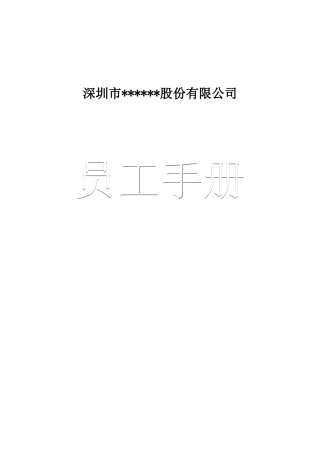 深圳市******股份有限公司

员工手册